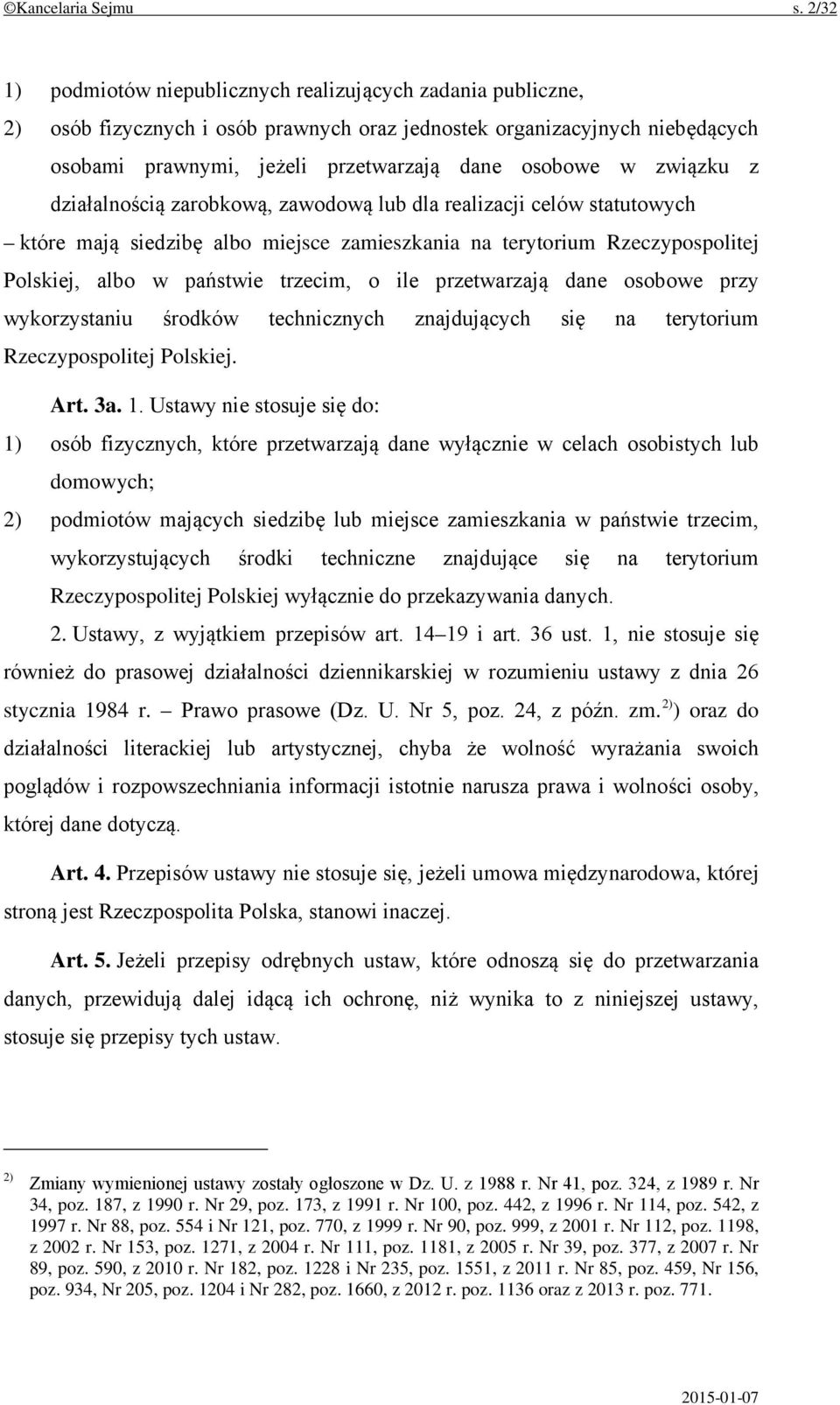 ©Kancelaria Sejmu s. 2/32

1) podmiotów niepublicznych realizujących zadania publiczne,

2) osób fizycznych i osób prawnych oraz jednostek organizacyjnych niebędących osobami prawnymi, jeżeli przetwarzają dane osobowe w związku z działalnością zarobkową, zawodową lub dla realizacji celów statutowych

– które mają siedzibę albo miejsce zamieszkania na terytorium Rzeczypospolitej Polskiej, albo w państwie trzecim, o ile przetwarzają dane osobowe przy wykorzystaniu środków technicznych znajdujących się na terytorium Rzeczypospolitej Polskiej.

Art. 3a. 1. Ustawy nie stosuje się do:

1) osób fizycznych, które przetwarzają dane wyłącznie w celach osobistych lub domowych;

2) podmiotów mających siedzibę lub miejsce zamieszkania w państwie trzecim, wykorzystujących środki techniczne znajdujące się na terytorium Rzeczypospolitej Polskiej wyłącznie do przekazywania danych.

2. Ustawy, z wyjątkiem przepisów art. 14–19 i art. 36 ust. 1, nie stosuje się również do prasowej działalności dziennikarskiej w rozumieniu ustawy z dnia 26 stycznia 1984 r. – Prawo prasowe (Dz. U. Nr 5, poz. 24, z późn. zm.$^{2)}$) oraz do działalności literackiej lub artystycznej, chyba że wolność wyrażania swoich poglądów i rozpowszechniania informacji istotnie narusza prawa i wolności osoby, której dane dotyczą.

Art. 4. Przepisów ustawy nie stosuje się, jeżeli umowa międzynarodowa, której stroną jest Rzeczpospolita Polska, stanowi inaczej.

Art. 5. Jeżeli przepisy odrębnych ustaw, które odnoszą się do przetwarzania danych, przewidują dalej idącą ich ochronę, niż wynika to z niniejszej ustawy, stosuje się przepisy tych ustaw.

$^{2)}$ Zmiany wymienionej ustawy zostały ogłoszone w Dz. U. z 1988 r. Nr 41, poz. 324, z 1989 r. Nr 34, poz. 187, z 1990 r. Nr 29, poz. 173, z 1991 r. Nr 100, poz. 442, z 1996 r. Nr 114, poz. 542, z 1997 r. Nr 88, poz. 554 i Nr 121, poz. 770, z 1999 r. Nr 90, poz. 999, z 2001 r. Nr 112, poz. 1198, z 2002 r. Nr 153, poz. 1271, z 2004 r. Nr 111, poz. 1181, z 2005 r. Nr 39, poz. 377, z 2007 r. Nr 89, poz. 590, z 2010 r. Nr 182, poz. 1228 i Nr 235, poz. 1551, z 2011 r. Nr 85, poz. 459, Nr 156, poz. 934, Nr 205, poz. 1204 i Nr 282, poz. 1660, z 2012 r. poz. 1136 oraz z 2013 r. poz. 771.

2015-01-07